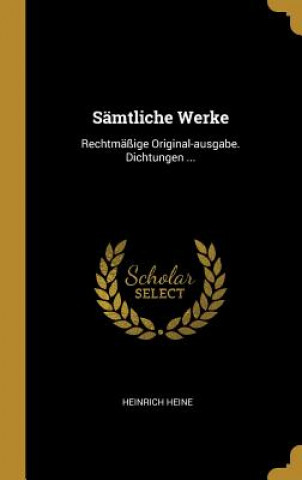 Sämtliche Werke

Rechtmäßige Original-ausgabe. Dichtungen ...

Scholar
SELECT

HEINRICH HEINE